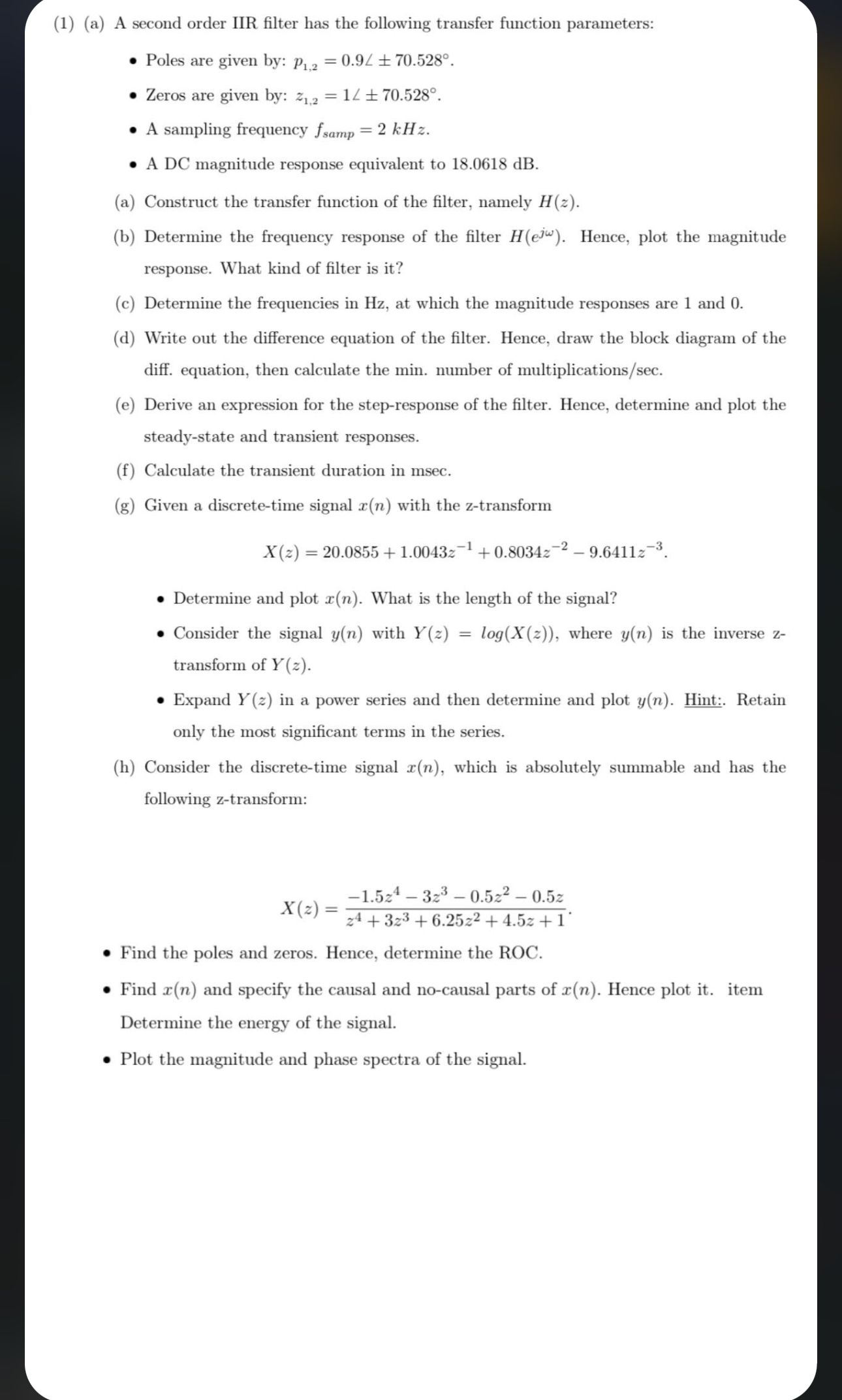 (1) (a) A second order IIR filter has the following transfer function parameters:

• Poles are given by: $p_{1,2} = 0.9\angle \pm 70.528°$.

• Zeros are given by: $z_{1,2} = 1\angle \pm 70.528°$.

• A sampling frequency $f_{samp} = 2\ kHz$.

• A DC magnitude response equivalent to 18.0618 dB.

(a) Construct the transfer function of the filter, namely $H(z)$.

(b) Determine the frequency response of the filter $H(e^{j\omega})$. Hence, plot the magnitude response. What kind of filter is it?

(c) Determine the frequencies in Hz, at which the magnitude responses are 1 and 0.

(d) Write out the difference equation of the filter. Hence, draw the block diagram of the diff. equation, then calculate the min. number of multiplications/sec.

(e) Derive an expression for the step-response of the filter. Hence, determine and plot the steady-state and transient responses.

(f) Calculate the transient duration in msec.

(g) Given a discrete-time signal $x(n)$ with the z-transform

$X(z) = 20.0855 + 1.0043z^{-1} + 0.8034z^{-2} - 9.6411z^{-3}$.

• Determine and plot $x(n)$. What is the length of the signal?

• Consider the signal $y(n)$ with $Y(z) = log(X(z))$, where $y(n)$ is the inverse z-transform of $Y(z)$.

• Expand $Y(z)$ in a power series and then determine and plot $y(n)$. Hint:. Retain only the most significant terms in the series.

(h) Consider the discrete-time signal $x(n)$, which is absolutely summable and has the following z-transform:

$X(z) = \frac{-1.5z^4 - 3z^3 - 0.5z^2 - 0.5z}{z^4 + 3z^3 + 6.25z^2 + 4.5z + 1}$.

• Find the poles and zeros. Hence, determine the ROC.

• Find $x(n)$ and specify the causal and no-causal parts of $x(n)$. Hence plot it. item Determine the energy of the signal.

• Plot the magnitude and phase spectra of the signal.